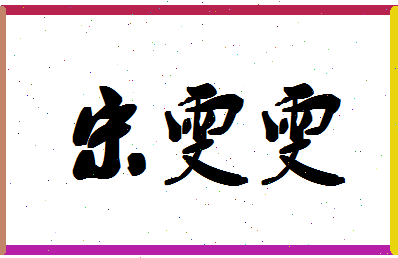 宋雯雯